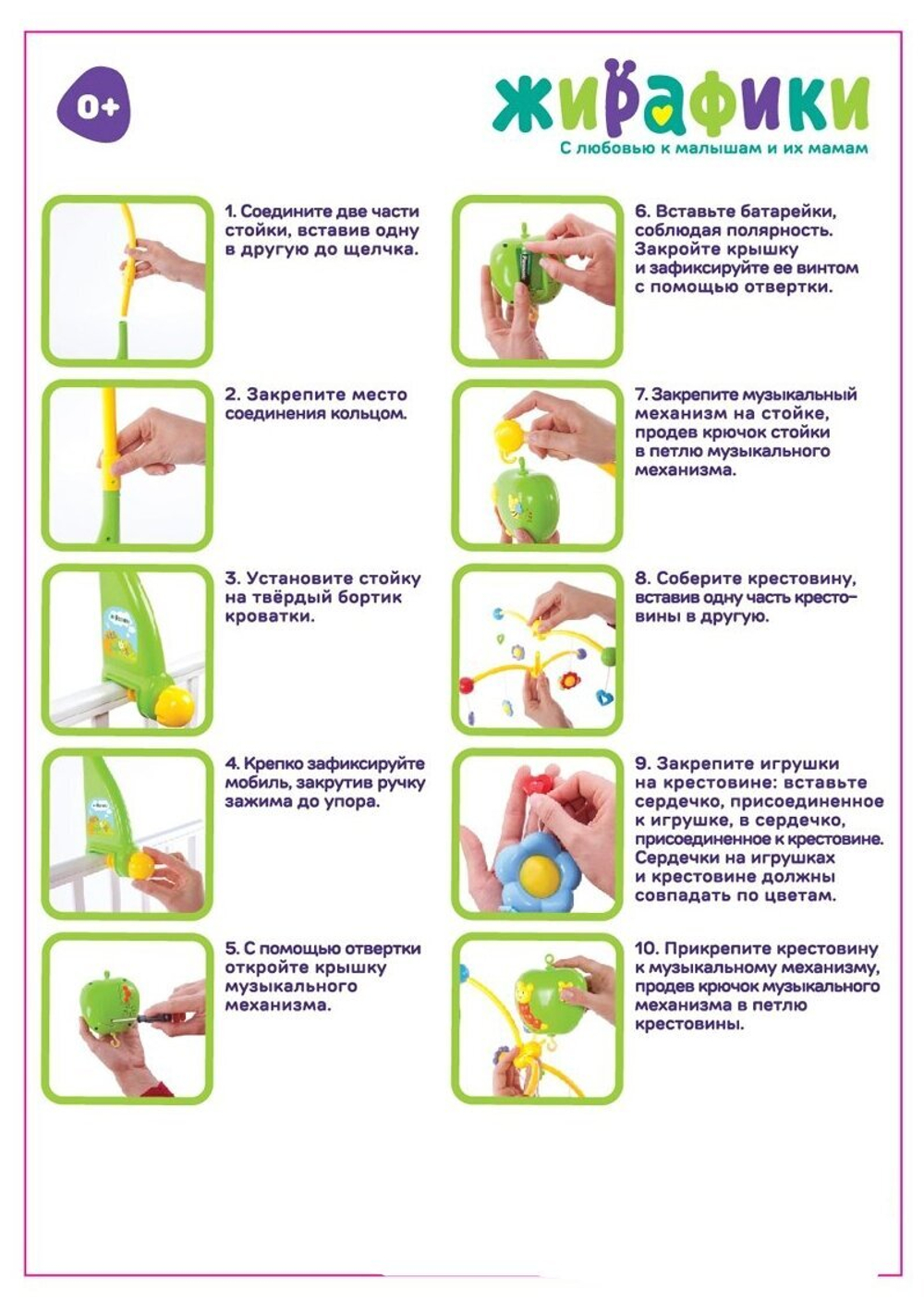 0+

жирафики

С любовью к малышам и их мамам

1. Соедините две части стойки, вставив одну в другую до щелчка.

2. Закрепите место соединения кольцом.

3. Установите стойку на твёрдый бортик кроватки.

4. Крепко зафиксируйте мобиль, закрутив ручку зажима до упора.

5. С помощью отвертки откройте крышку музыкального механизма.

6. Вставьте батарейки, соблюдая полярность. Закройте крышку и зафиксируйте ее винтом с помощью отвертки.

7. Закрепите музыкальный механизм на стойке, продев крючок стойки в петлю музыкального механизма.

8. Соберите крестовину, вставив одну часть крестовины в другую.

9. Закрепите игрушки на крестовине: вставьте сердечко, присоединенное к игрушке, в сердечко, присоединенное к крестовине. Сердечки на игрушках и крестовине должны совпадать по цветам.

10. Прикрепите крестовину к музыкальному механизму, продев крючок музыкального механизма в петлю крестовины.